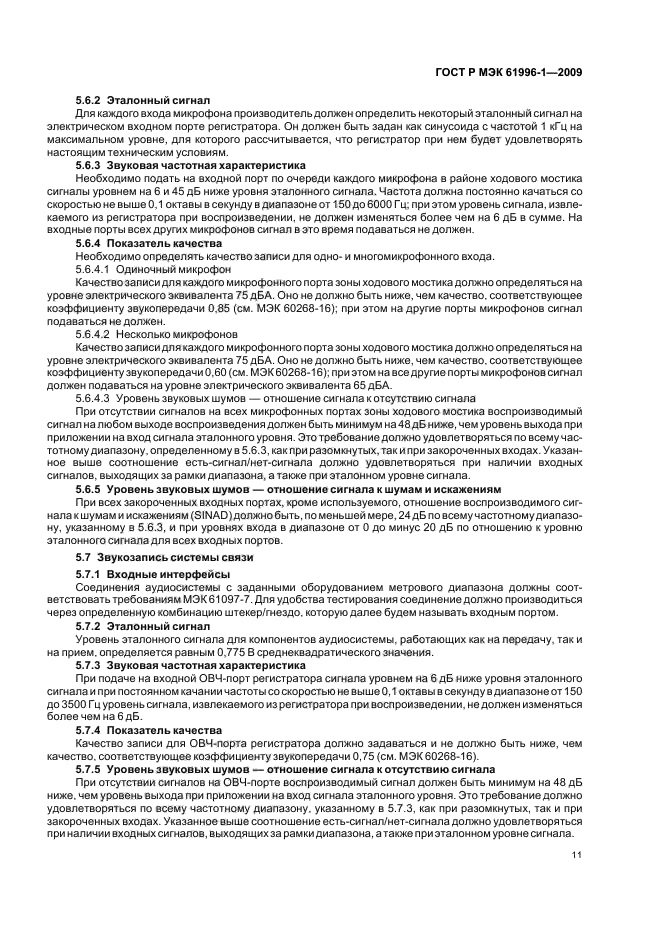 ГОСТ Р МЭК 61996-1—2009

5.6.2 Эталонный сигнал

Для каждого входа микрофона производитель должен определить некоторый эталонный сигнал на электрическом входном порте регистратора. Он должен быть задан как синусоида с частотой 1 кГц на максимальном уровне, для которого рассчитывается, что регистратор при нем будет удовлетворять настоящим техническим условиям.

5.6.3 Звуковая частотная характеристика

Необходимо подать на входной порт по очереди каждого микрофона в районе ходового мостика сигналы уровнем на 6 и 45 дБ ниже уровня эталонного сигнала. Частота должна постоянно качаться со скоростью не выше 0,1 октавы в секунду в диапазоне от 150 до 6000 Гц; при этом уровень сигнала, извлекаемого из регистратора при воспроизведении, не должен изменяться более чем на 6 дБ в сумме. На входные порты всех других микрофонов сигнал в это время подаваться не должен.

5.6.4 Показатель качества

Необходимо определять качество записи для одно- и многомикрофонного входа.

5.6.4.1 Одиночный микрофон

Качество записи для каждого микрофонного порта зоны ходового мостика должно определяться на уровне электрического эквивалента 75 дБА. Оно не должно быть ниже, чем качество, соответствующее коэффициенту звукопередачи 0,85 (см. МЭК 60268-16); при этом на другие порты микрофонов сигнал подаваться не должен.

5.6.4.2 Несколько микрофонов

Качество записи для каждого микрофонного порта зоны ходового мостика должно определяться на уровне электрического эквивалента 75 дБА. Оно не должно быть ниже, чем качество, соответствующее коэффициенту звукопередачи 0,60 (см. МЭК 60268-16); при этом на все другие порты микрофонов сигнал должен подаваться на уровне электрического эквивалента 65 дБА.

5.6.4.3 Уровень звуковых шумов — отношение сигнала к отсутствию сигнала

При отсутствии сигналов на всех микрофонных портах зоны ходового мостика воспроизводимый сигнал на любом выходе воспроизведения должен быть минимум на 48 дБ ниже, чем уровень выхода при приложении на вход сигнала эталонного уровня. Это требование должно удовлетворяться по всему частотному диапазону, определенному в 5.6.3, как при разомкнутых, так и при закороченных входах. Указанное выше соотношение есть-сигнал/нет-сигнала должно удовлетворяться при наличии входных сигналов, выходящих за рамки диапазона, а также при эталонном уровне сигнала.

5.6.5 Уровень звуковых шумов — отношение сигнала к шумам и искажениям

При всех закороченных входных портах, кроме используемого, отношение воспроизводимого сигнала к шумам и искажениям (SINAD) должно быть, по меньшей мере, 24 дБ по всему частотному диапазону, указанному в 5.6.3, и при уровнях входа в диапазоне от 0 до минус 20 дБ по отношению к уровню эталонного сигнала для всех входных портов.

5.7 Звукозапись системы связи

5.7.1 Входные интерфейсы

Соединения аудиосистемы с заданными оборудованием метрового диапазона должны соответствовать требованиям МЭК 61097-7. Для удобства тестирования соединение должно производиться через определенную комбинацию штекер/гнездо, которую далее будем называть входным портом.

5.7.2 Эталонный сигнал

Уровень эталонного сигнала для компонентов аудиосистемы, работающих как на передачу, так и на прием, определяется равным 0,775 В среднеквадратического значения.

5.7.3 Звуковая частотная характеристика

При подаче на входной ОВЧ-порт регистратора сигнала уровнем на 6 дБ ниже уровня эталонного сигнала и при постоянном качании частоты со скоростью не выше 0,1 октавы в секунду в диапазоне от 150 до 3500 Гц уровень сигнала, извлекаемого из регистратора при воспроизведении, не должен изменяться более чем на 6 дБ.

5.7.4 Показатель качества

Качество записи для ОВЧ-порта регистратора должно задаваться и не должно быть ниже, чем качество, соответствующее коэффициенту звукопередачи 0,75 (см. МЭК 60268-16).

5.7.5 Уровень звуковых шумов — отношение сигнала к отсутствию сигнала

При отсутствии сигналов на ОВЧ-порте воспроизводимый сигнал должен быть минимум на 48 дБ ниже, чем уровень выхода при приложении на вход сигнала эталонного уровня. Это требование должно удовлетворяться по всему частотному диапазону, указанному в 5.7.3, как при разомкнутых, так и при закороченных входах. Указанное выше соотношение есть-сигнал/нет-сигнала должно удовлетворяться при наличии входных сигналов, выходящих за рамки диапазона, а также при эталонном уровне сигнала.

11